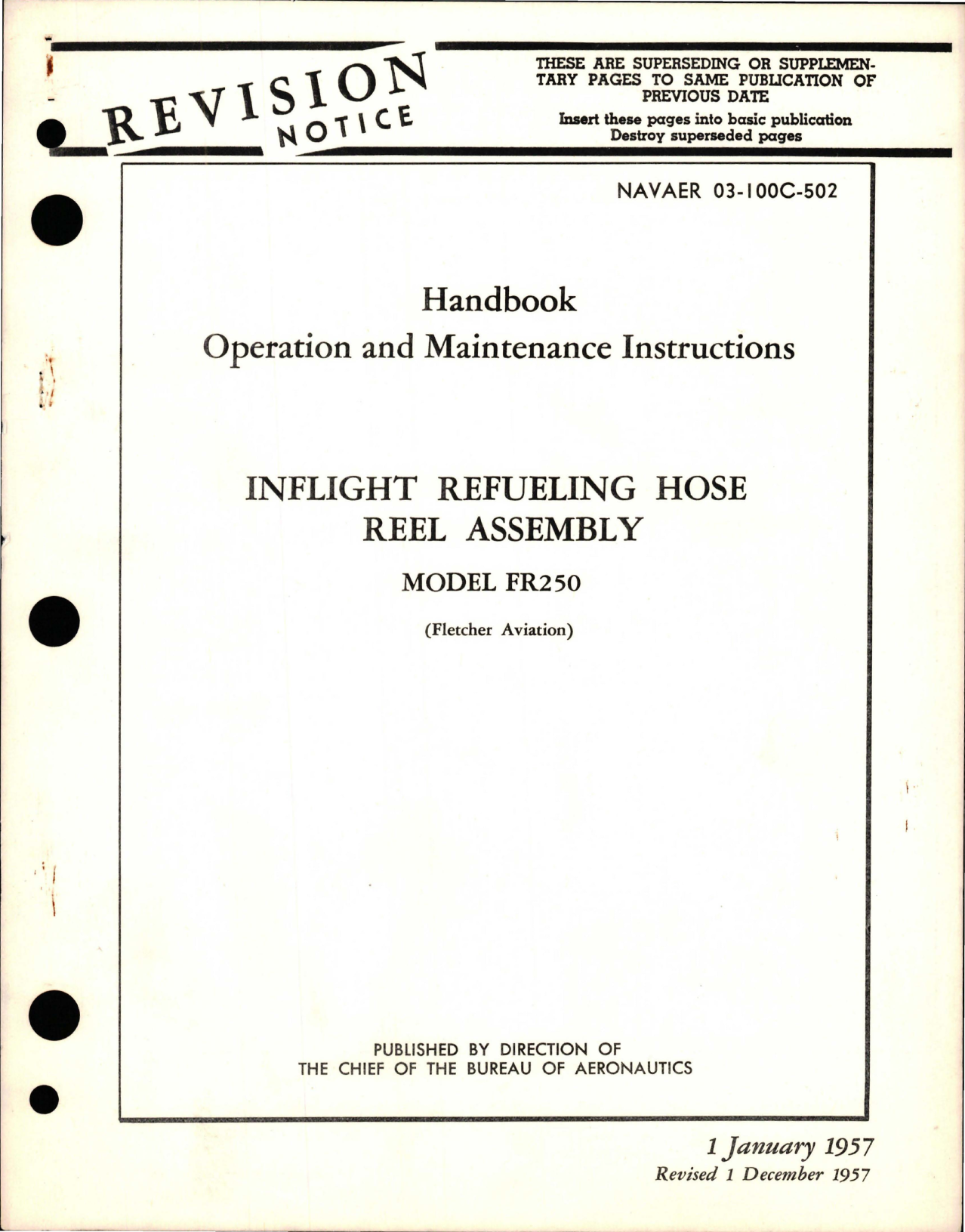 REVISION NOTICE

THESE ARE SUPERSEDING OR SUPPLEMENTARY PAGES TO SAME PUBLICATION OF PREVIOUS DATE

Insert these pages into basic publication
Destroy superseded pages

NAVAER 03-100C-502

Handbook
Operation and Maintenance Instructions

INFLIGHT REFUELING HOSE REEL ASSEMBLY

MODEL FR250

(Fletcher Aviation)

PUBLISHED BY DIRECTION OF
THE CHIEF OF THE BUREAU OF AERONAUTICS

1 January 1957
Revised 1 December 1957